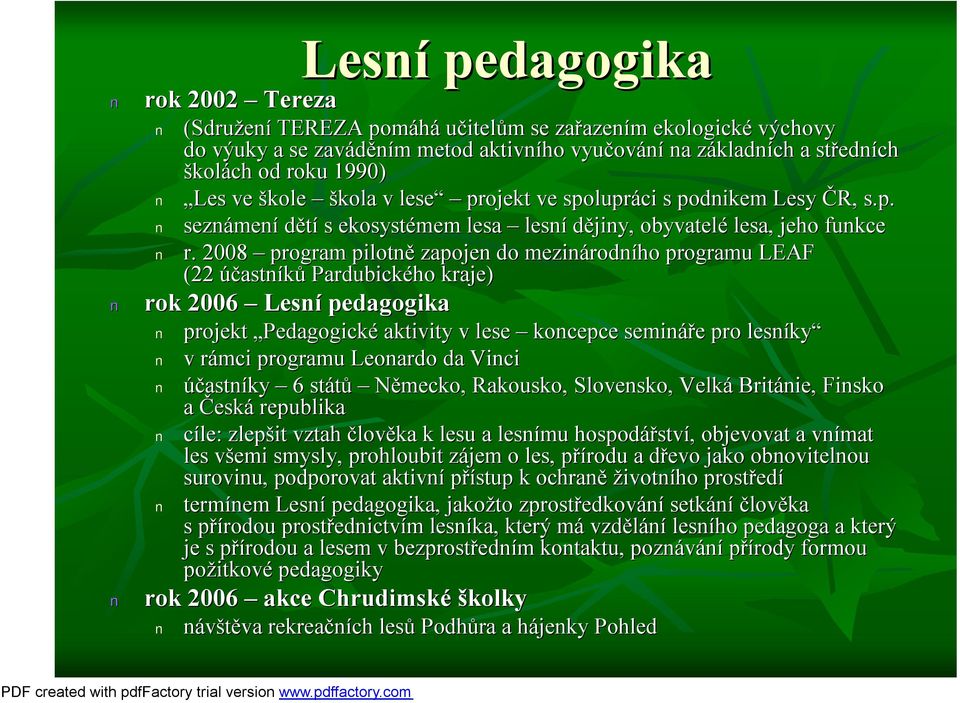 Lesní pedagogika

n rok 2002 – Tereza

n (Sdružení TEREZA pomáhá učitelům se zařazením ekologické výchovy do výuky a se zaváděním metod aktivního vyučování na základních a středních školách od roku 1990)

n „Les ve škole – škola v lese“ – projekt ve spolupráci s podnikem Lesy ČR, s.p.

n seznámení dětí s ekosystémem lesa – lesní dějiny, obyvatelé lesa, jeho funkce

n r. 2008 – program pilotně zapojen do mezinárodního programu LEAF (22 účastníků Pardubického kraje)

n rok 2006 – Lesní pedagogika

n projekt „Pedagogické aktivity v lese – koncepce semináře pro lesníky“

n v rámci programu Leonardo da Vinci

n účastníky – 6 států – Německo, Rakousko, Slovensko, Velká Británie, Finsko a Česká republika

n cíle: zlepšit vztah člověka k lesu a lesnímu hospodářství, objevovat a vnímat les všemi smysly, prohloubit zájem o les, přírodu a dřevo jako obnovitelnou surovinu, podporovat aktivní přístup k ochraně životního prostředí

n termínem Lesní pedagogika, jakožto zprostředkování setkání člověka s přírodou prostřednictvím lesníka, který má vzdělání lesního pedagoga a který je s přírodou a lesem v bezprostředním kontaktu, poznávání přírody formou požitkové pedagogiky

n rok 2006 – akce Chrudimské školky

n návštěva rekreačních lesů Podhůra a hájenky Pohled

PDF created with pdfFactory trial version www.pdffactory.com